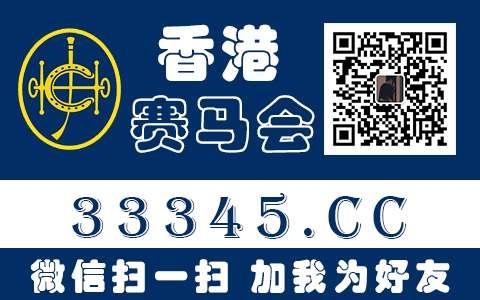 香港
赛马会

33345.CC

微信扫一扫 加我为好友